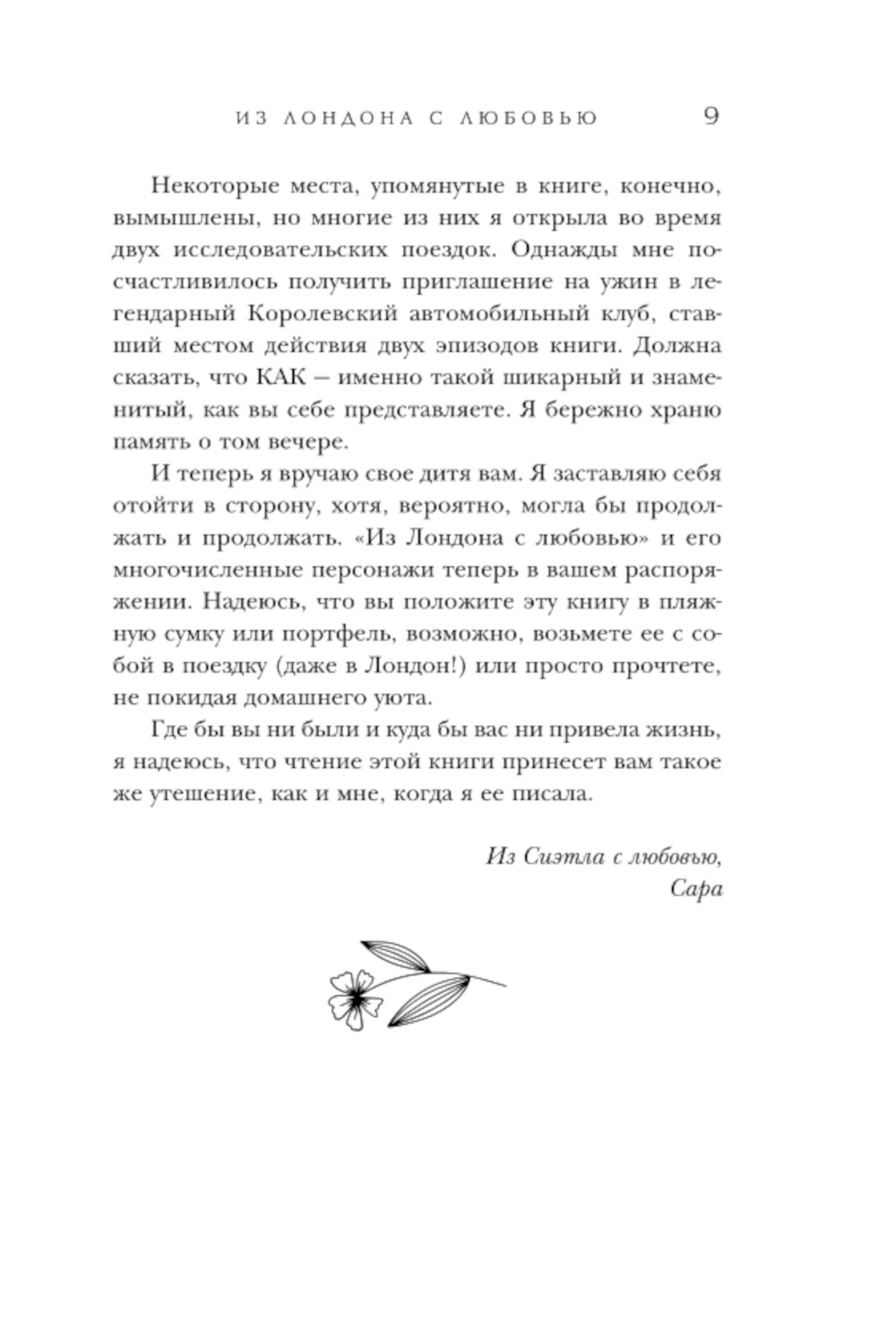 ИЗ ЛОНДОНА С ЛЮБОВЬЮ 9

Некоторые места, упомянутые в книге, конечно, вымышлены, но многие из них я открыла во время двух исследовательских поездок. Однажды мне посчастливилось получить приглашение на ужин в легендарный Королевский автомобильный клуб, ставший местом действия двух эпизодов книги. Должна сказать, что КАК — именно такой шикарный и знаменитый, как вы себе представляете. Я бережно храню память о том вечере.

И теперь я вручаю свое дитя вам. Я заставляю себя отойти в сторону, хотя, вероятно, могла бы продолжать и продолжать. «Из Лондона с любовью» и его многочисленные персонажи теперь в вашем распоряжении. Надеюсь, что вы положите эту книгу в пляжную сумку или портфель, возможно, возьмете ее с собой в поездку (даже в Лондон!) или просто прочтете, не покидая домашнего уюта.

Где бы вы ни были и куда бы вас ни привела жизнь, я надеюсь, что чтение этой книги принесет вам такое же утешение, как и мне, когда я ее писала.

Из Сиэтла с любовью,
Сара